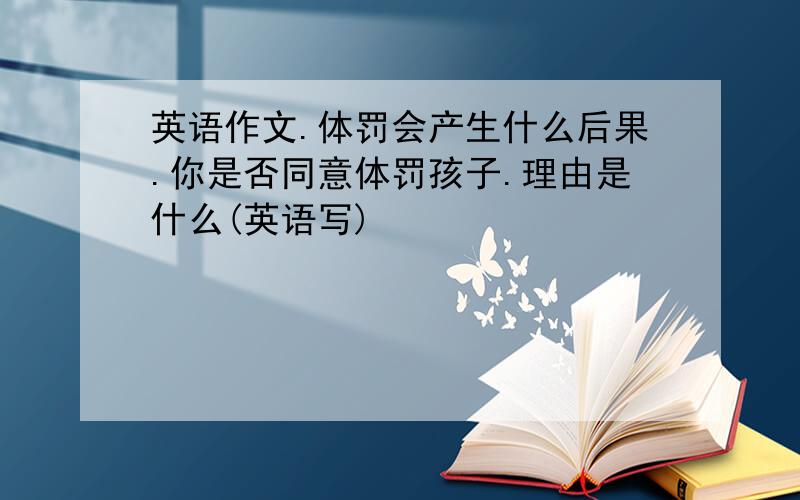 英语作文.体罚会产生什么后果.你是否同意体罚孩子.理由是什么(英语写)